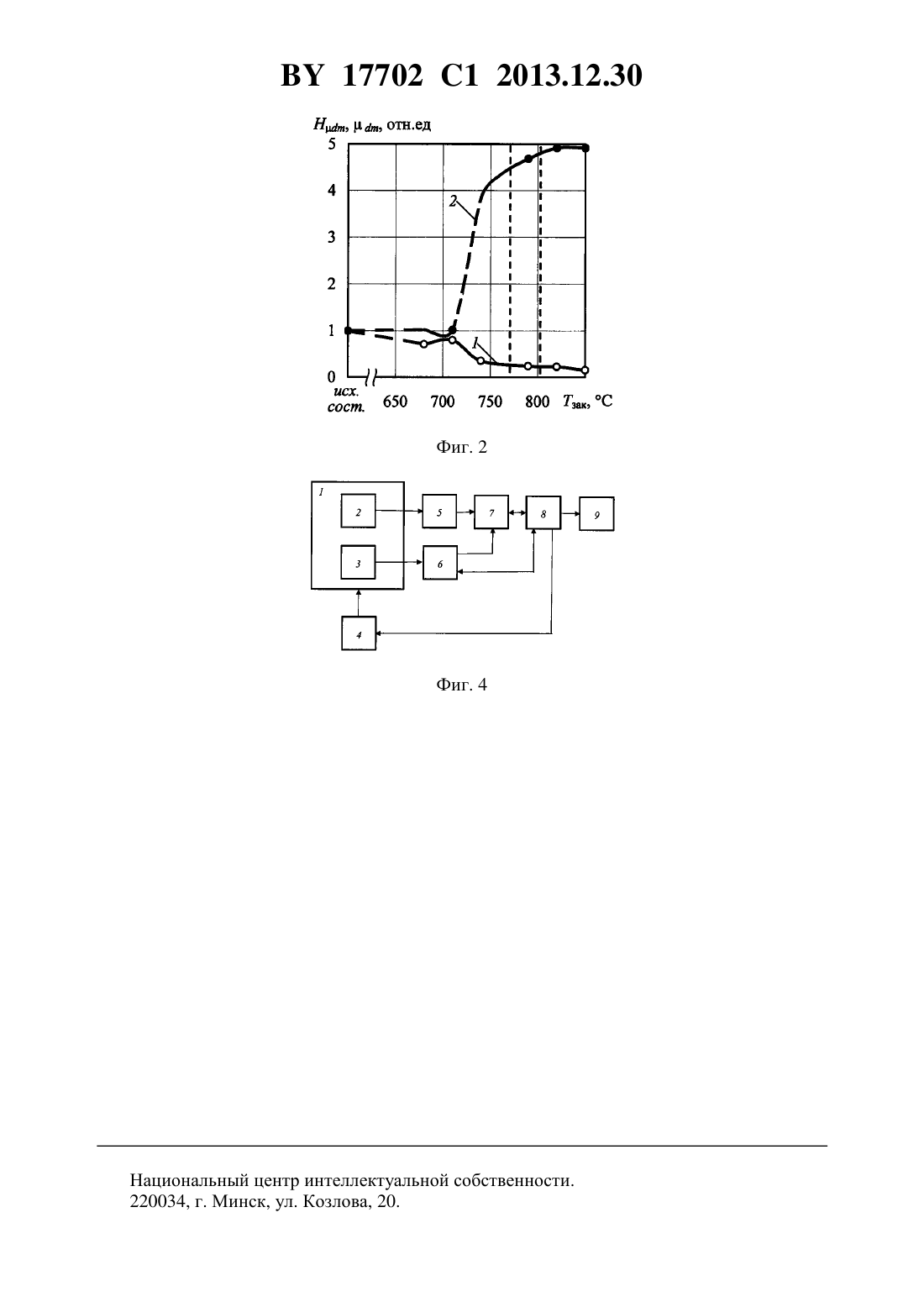 BY 17702 C1 2013.12.30

$H_{\mu dm}$, $\mu_{dm}$, отн.ед

5
4
3
2
1
0

2
1

исх. сост.
650
700
750
800
$T_{зак}$, °C

Фиг. 2

1
2
3
4
5
6
7
8
9

Фиг. 4

Национальный центр интеллектуальной собственности.
220034, г. Минск, ул. Козлова, 20.